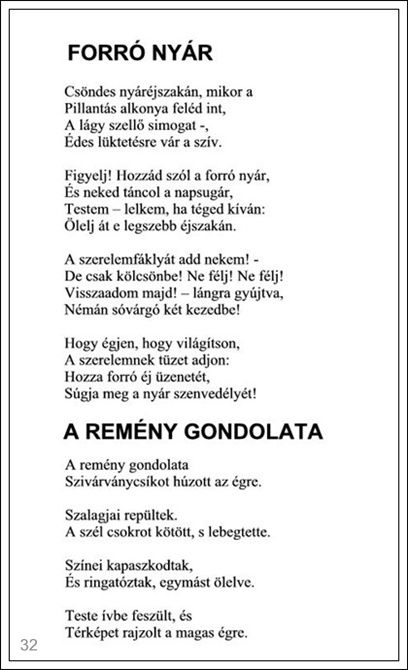 FORRÓ NYÁR

Csöndes nyáréjszakán, mikor a
Pillantás alkonya feléd int,
A lágy szellő simogat -,
Édes lüktetésre vár a szív.

Figyelj! Hozzád szól a forró nyár,
És neked táncol a napsugár,
Testem – lelkem, ha téged kíván:
Ölelj át e legszebb éjszakán.

A szerelemfáklyát add nekem! -
De csak kölcsönbe! Ne félj! Ne félj!
Visszaadom majd! – lángra gyújtva,
Némán sóvárgó két kezedbe!

Hogy égjen, hogy világítson,
A szerelemnek tüzet adjon:
Hozza forró éj üzenetét,
Súgja meg a nyár szenvedélyét!

A REMÉNY GONDOLATA

A remény gondolata
Szivárványcsíkot húzott az égre.

Szalagjai repültek.
A szél csokrot kötött, s lebegtette.

Színei kapaszkodtak,
És ringatóztak, egymást ölelve.

Teste ívbe feszült, és
Térképet rajzolt a magas égre.

32